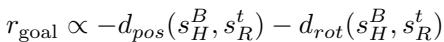 $r_{\text{goal}} \propto -d_{pos}(s_H^B, s_R^t) - d_{rot}(s_H^B, s_R^t)$